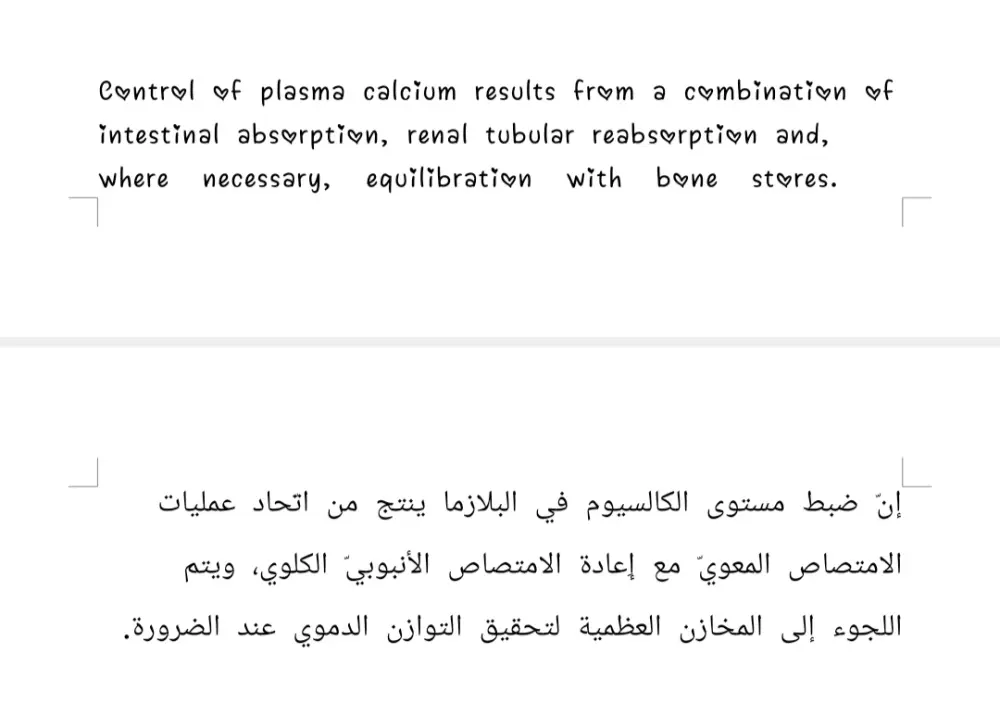 Control of plasma calcium results from a combination of intestinal absorption, renal tubular reabsorption and, where necessary, equilibration with bone stores.

إنّ ضبط مستوى الكالسيوم في البلازما ينتج من اتحاد عمليات الامتصاص المعويّ مع إعادة الامتصاص الأنبوبيّ الكلوي، ويتم اللجوء إلى المخازن العظمية لتحقيق التوازن الدموي عند الضرورة.